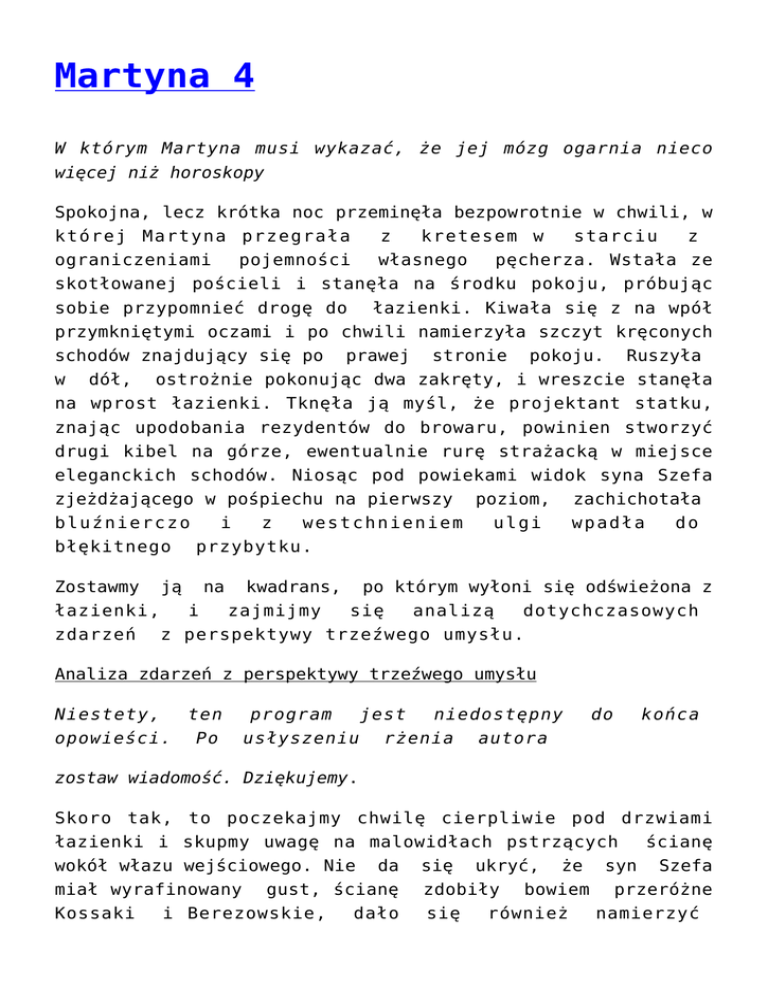 Martyna 4

W którym Martyna musi wykazać, że jej mózg ogarnia nieco więcej niż horoskopy

Spokojna, lecz krótka noc przeminęła bezpowrotnie w chwili, w której Martyna przegrała z kretesem w starciu z ograniczeniami pojemności własnego pęcherza. Wstała ze skotłowanej pościeli i stanęła na środku pokoju, próbując sobie przypomnieć drogę do łazienki. Kiwała się z na wpół przymkniętymi oczami i po chwili namierzyła szczyt kręconych schodów znajdujący się po prawej stronie pokoju. Ruszyła w dół, ostrożnie pokonując dwa zakręty, i wreszcie stanęła na wprost łazienki. Tknęła ją myśl, że projektant statku, znając upodobania rezydentów do browaru, powinien stworzyć drugi kibel na górze, ewentualnie rurę strażacką w miejsce eleganckich schodów. Niosąc pod powiekami widok syna Szefa zjeżdżającego w pośpiechu na pierwszy poziom, zachichotała bluźnierczo i z westchnieniem ulgi wpadła do błękitnego przybytku.

Zostawmy ją na kwadrans, po którym wyłoni się odświeżona z łazienki, i zajmijmy się analizą dotychczasowych zdarzeń z perspektywy trzeźwego umysłu.

Analiza zdarzeń z perspektywy trzeźwego umysłu

Niestety, ten program jest niedostępny do końca opowieści. Po usłyszeniu rżenia autora

zostaw wiadomość. Dziękujemy.

Skoro tak, to poczekajmy chwilę cierpliwie pod drzwiami łazienki i skupmy uwagę na malowidłach pstrzących ścianę wokół włazu wejściowego. Nie da się ukryć, że syn Szefa miał wyrafinowany gust, ścianę zdobiły bowiem przeróżne Kossaki i Berezowskie, dało się również namierzyć